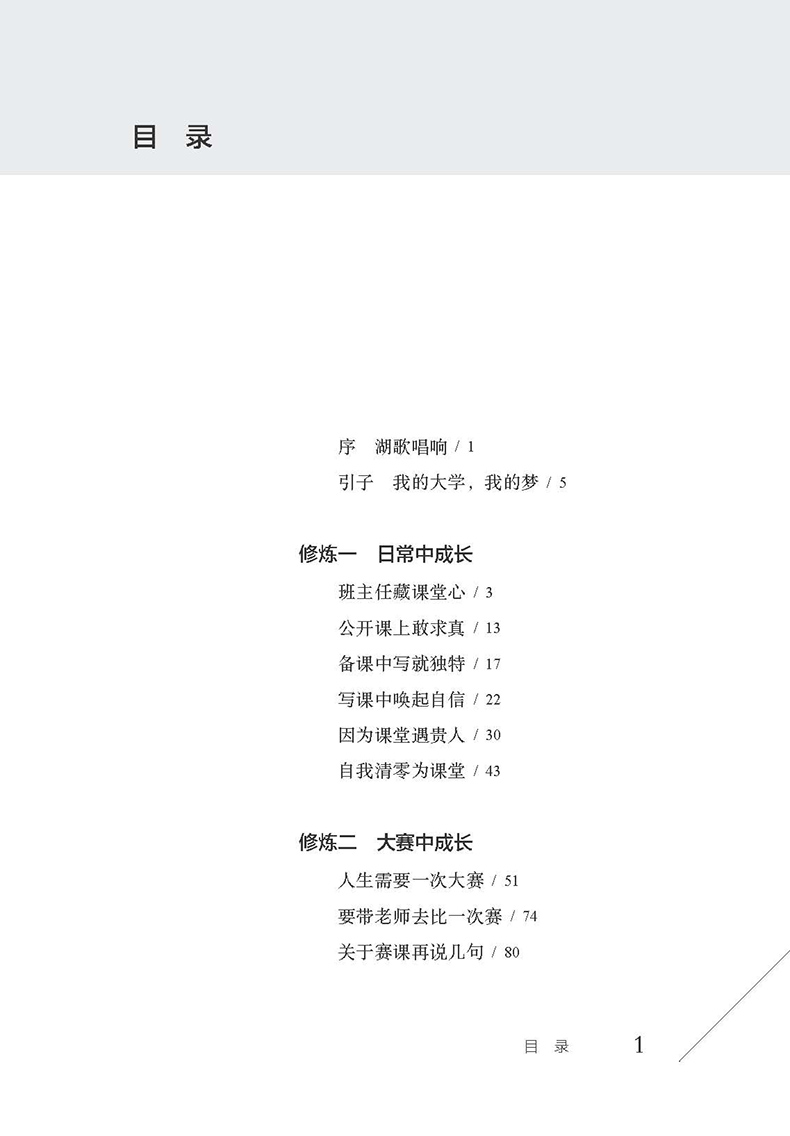 目 录

序 湖歌唱响 / 1

引子 我的大学，我的梦 / 5

修炼一 日常中成长

班主任藏课堂心 / 3

公开课上敢求真 / 13

备课中写就独特 / 17

写课中唤起自信 / 22

因为课堂遇贵人 / 30

自我清零为课堂 / 43

修炼二 大赛中成长

人生需要一次大赛 / 51

要带老师去比一次赛 / 74

关于赛课再说几句 / 80

目 录 1